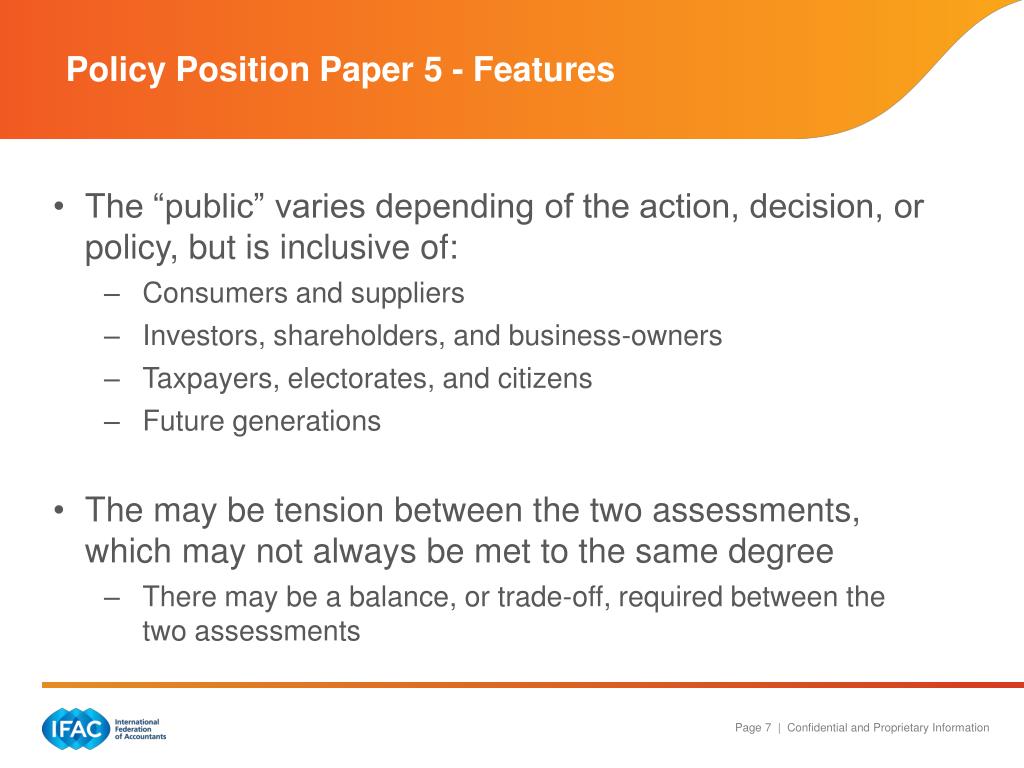 Policy Position Paper 5 - Features

• The “public” varies depending of the action, decision, or policy, but is inclusive of:
– Consumers and suppliers
– Investors, shareholders, and business-owners
– Taxpayers, electorates, and citizens
– Future generations

• The may be tension between the two assessments, which may not always be met to the same degree
– There may be a balance, or trade-off, required between the two assessments

IFAC International Federation of Accountants

Page 7 | Confidential and Proprietary Information